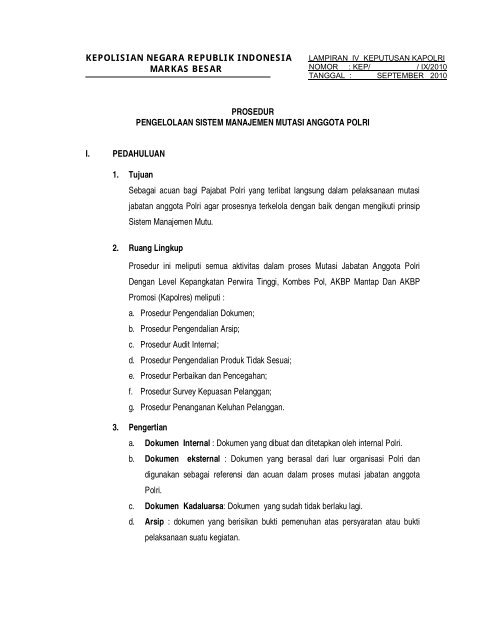 KEPOLISIAN NEGARA REPUBLIK INDONESIA
MARKAS BESAR

LAMPIRAN IV KEPUTUSAN KAPOLRI
NOMOR : KEP/ / IX/2010
TANGGAL : SEPTEMBER 2010

PROSEDUR
PENGELOLAAN SISTEM MANAJEMEN MUTASI ANGGOTA POLRI

I. PEDAHULUAN

1. Tujuan

Sebagai acuan bagi Pajabat Polri yang terlibat langsung dalam pelaksanaan mutasi jabatan anggota Polri agar prosesnya terkelola dengan baik dengan mengikuti prinsip Sistem Manajemen Mutu.

2. Ruang Lingkup

Prosedur ini meliputi semua aktivitas dalam proses Mutasi Jabatan Anggota Polri Dengan Level Kepangkatan Perwira Tinggi, Kombes Pol, AKBP Mantap Dan AKBP Promosi (Kapolres) meliputi :

a. Prosedur Pengendalian Dokumen;
b. Prosedur Pengendalian Arsip;
c. Prosedur Audit Internal;
d. Prosedur Pengendalian Produk Tidak Sesuai;
e. Prosedur Perbaikan dan Pencegahan;
f. Prosedur Survey Kepuasan Pelanggan;
g. Prosedur Penanganan Keluhan Pelanggan.

3. Pengertian

a. Dokumen Internal : Dokumen yang dibuat dan ditetapkan oleh internal Polri.
b. Dokumen eksternal : Dokumen yang berasal dari luar organisasi Polri dan digunakan sebagai referensi dan acuan dalam proses mutasi jabatan anggota Polri.
c. Dokumen Kadaluarsa: Dokumen yang sudah tidak berlaku lagi.
d. Arsip : dokumen yang berisikan bukti pemenuhan atas persyaratan atau bukti pelaksanaan suatu kegiatan.